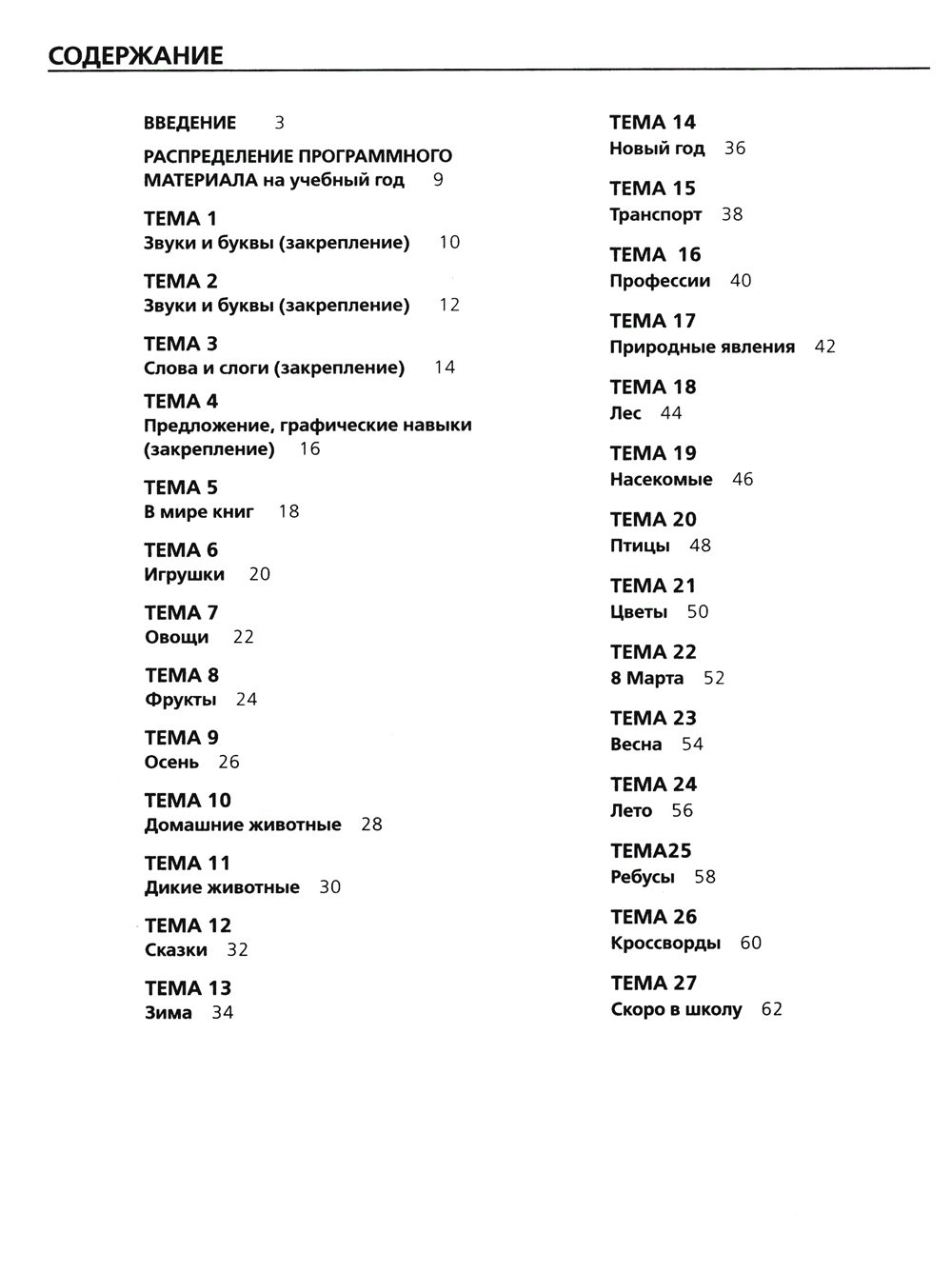 СОДЕРЖАНИЕ

ВВЕДЕНИЕ 3

РАСПРЕДЕЛЕНИЕ ПРОГРАММНОГО МАТЕРИАЛА на учебный год 9

ТЕМА 1
Звуки и буквы (закрепление) 10

ТЕМА 2
Звуки и буквы (закрепление) 12

ТЕМА 3
Слова и слоги (закрепление) 14

ТЕМА 4
Предложение, графические навыки (закрепление) 16

ТЕМА 5
В мире книг 18

ТЕМА 6
Игрушки 20

ТЕМА 7
Овощи 22

ТЕМА 8
Фрукты 24

ТЕМА 9
Осень 26

ТЕМА 10
Домашние животные 28

ТЕМА 11
Дикие животные 30

ТЕМА 12
Сказки 32

ТЕМА 13
Зима 34

ТЕМА 14
Новый год 36

ТЕМА 15
Транспорт 38

ТЕМА 16
Профессии 40

ТЕМА 17
Природные явления 42

ТЕМА 18
Лес 44

ТЕМА 19
Насекомые 46

ТЕМА 20
Птицы 48

ТЕМА 21
Цветы 50

ТЕМА 22
8 Марта 52

ТЕМА 23
Весна 54

ТЕМА 24
Лето 56

ТЕМА25
Ребусы 58

ТЕМА 26
Кроссворды 60

ТЕМА 27
Скоро в школу 62